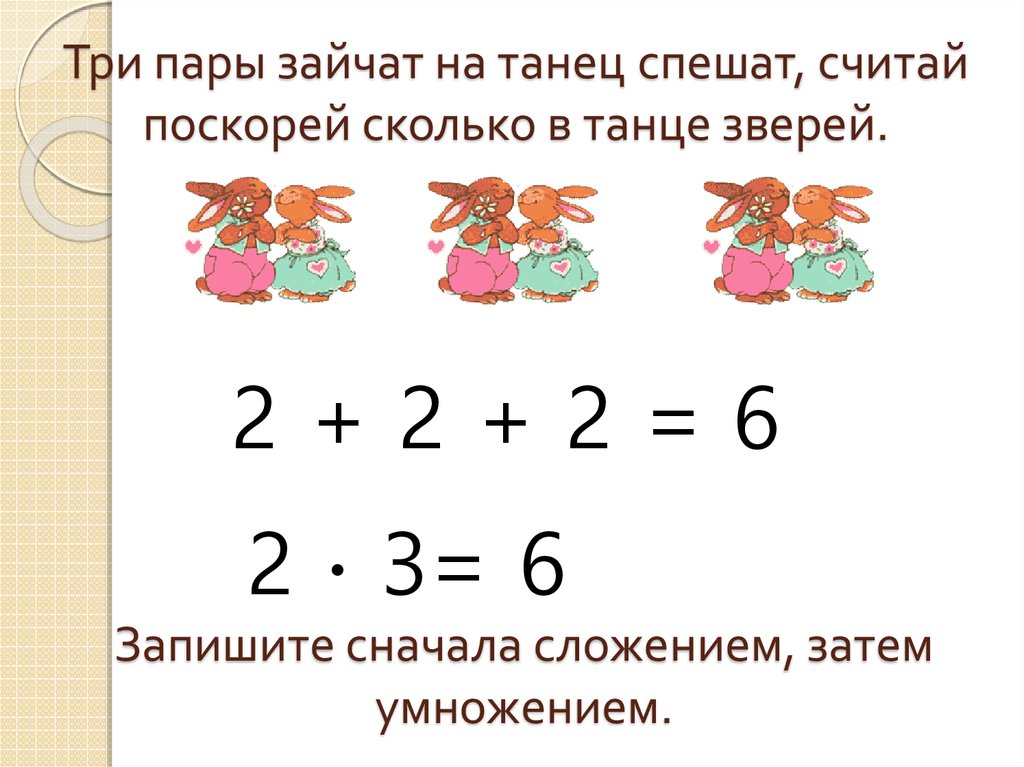 Три пары зайчат на танец спешат, считай поскорей сколько в танце зверей.

$2 + 2 + 2 = 6$

$2 \cdot 3 = 6$

Запишите сначала сложением, затем умножением.